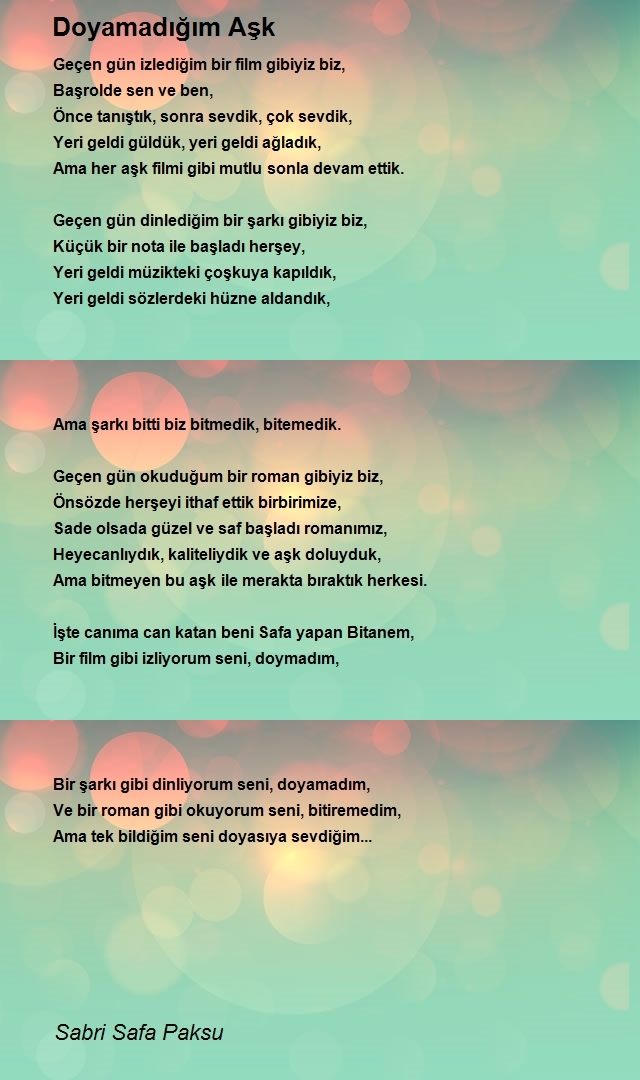 Doyamadığım Aşk

Geçen gün izlediğim bir film gibiyiz biz,
Başrolde sen ve ben,
Önce tanıştık, sonra sevdik, çok sevdik,
Yeri geldi güldük, yeri geldi ağladık,
Ama her aşk filmi gibi mutlu sonla devam ettik.

Geçen gün dinlediğim bir şarkı gibiyiz biz,
Küçük bir nota ile başladı herşey,
Yeri geldi müzikteki çoşkuya kapıldık,
Yeri geldi sözlerdeki hüzne aldandık,

Ama şarkı bitti biz bitmedik, bitemedik.

Geçen gün okuduğum bir roman gibiyiz biz,
Önsözde herşeyi ithaf ettik birbirimize,
Sade olsada güzel ve saf başladı romanımız,
Heyecanlıydık, kaliteliydik ve aşk doluyduk,
Ama bitmeyen bu aşk ile merakta bıraktık herkesi.

İşte canıma can katan beni Safa yapan Bitanem,
Bir film gibi izliyorum seni, doymadım,

Bir şarkı gibi dinliyorum seni, doyamadım,
Ve bir roman gibi okuyorum seni, bitiremedim,
Ama tek bildiğim seni doyasıya sevdiğim...

Sabri Safa Paksu